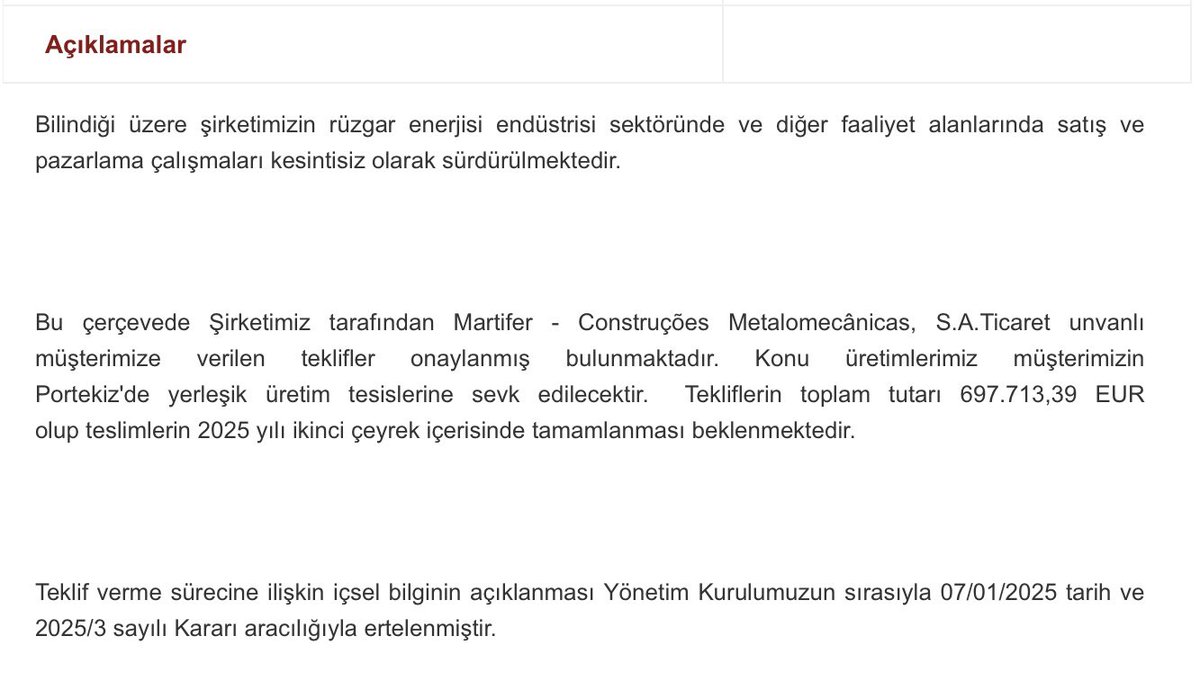 Açıklamalar

Bilindiği üzere şirketimizin rüzgar enerjisi endüstrisi sektöründe ve diğer faaliyet alanlarında satış ve pazarlama çalışmaları kesintisiz olarak sürdürülmektedir.

Bu çerçevede Şirketimiz tarafından Martifer - Construções Metalomecânicas, S.A.Ticaret unvanlı müşterimize verilen teklifler onaylanmış bulunmaktadır. Konu üretimlerimiz müşterimizin Portekiz'de yerleşik üretim tesislerine sevk edilecektir. Tekliflerin toplam tutarı 697.713,39 EUR olup teslimlerin 2025 yılı ikinci çeyrek içerisinde tamamlanması beklenmektedir.

Teklif verme sürecine ilişkin içsel bilginin açıklanması Yönetim Kurulumuzun sırasıyla 07/01/2025 tarih ve 2025/3 sayılı Kararı aracılığıyla ertelenmiştir.